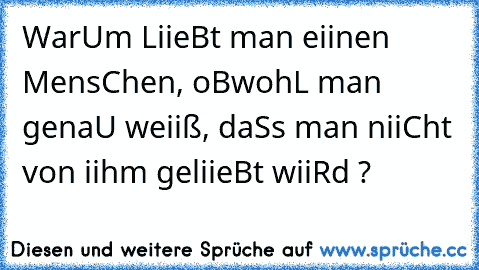 WarUm LiieBt man eiinen MensChen, oBwohL man genaU weiiß, daSs man niiCht von iihm geliieBt wiiRd ?

Diesen und weitere Sprüche auf www.sprüche.cc